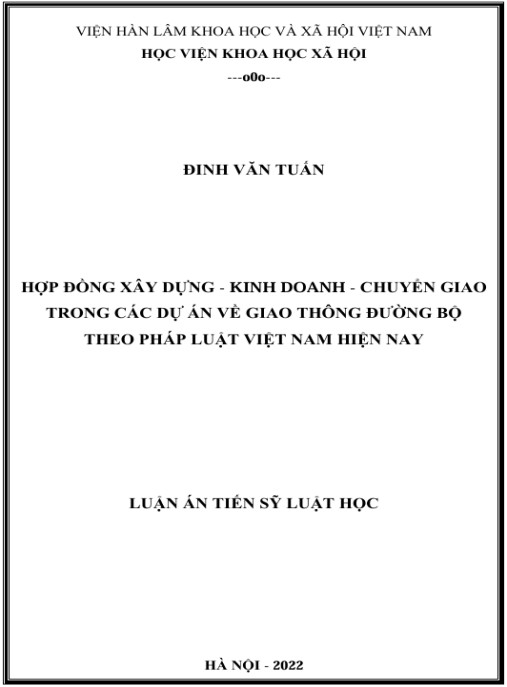 VIỆN HÀN LÂM KHOA HỌC VÀ XÃ HỘI VIỆT NAM
HỌC VIỆN KHOA HỌC XÃ HỘI
---o0o---

ĐINH VĂN TUẤN

HỢP ĐỒNG XÂY DỰNG - KINH DOANH - CHUYỂN GIAO TRONG CÁC DỰ ÁN VỀ GIAO THÔNG ĐƯỜNG BỘ THEO PHÁP LUẬT VIỆT NAM HIỆN NAY

LUẬN ÁN TIẾN SỸ LUẬT HỌC

HÀ NỘI - 2022